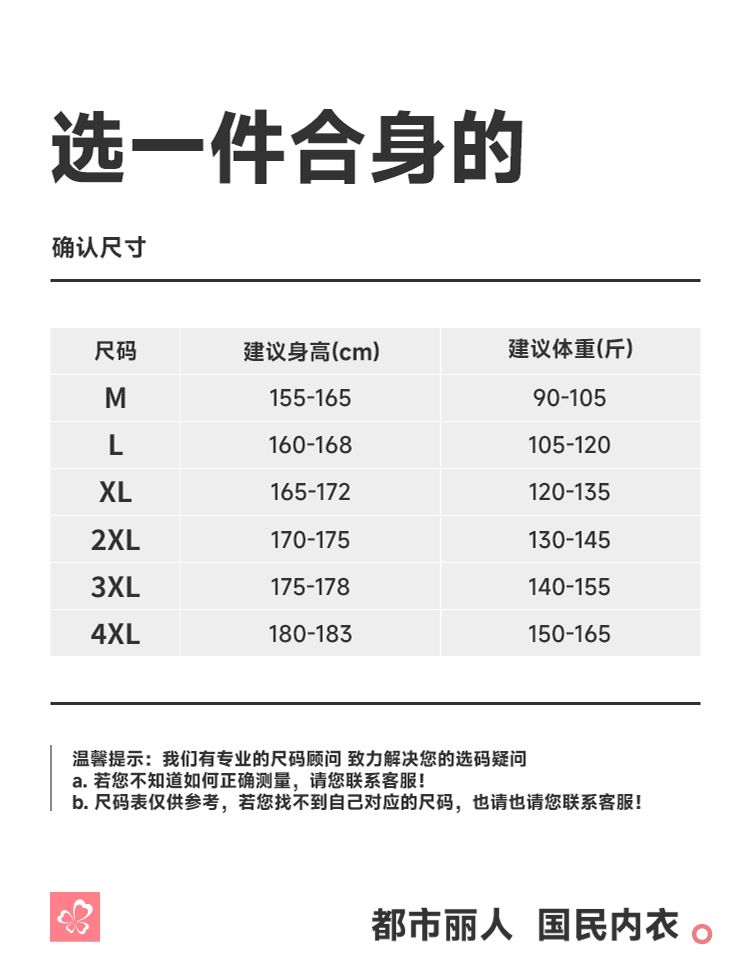 选一件合身的

确认尺寸

| 尺码 | 建议身高(cm) | 建议体重(斤) |
|---|---|---|
| M | 155-165 | 90-105 |
| L | 160-168 | 105-120 |
| XL | 165-172 | 120-135 |
| 2XL | 170-175 | 130-145 |
| 3XL | 175-178 | 140-155 |
| 4XL | 180-183 | 150-165 |

温馨提示：我们有专业的尺码顾问 致力解决您的选码疑问
a. 若您不知道如何正确测量，请您联系客服！
b. 尺码表仅供参考，若您找不到自己对应的尺码，也请也请您联系客服！

都市丽人 国民内衣